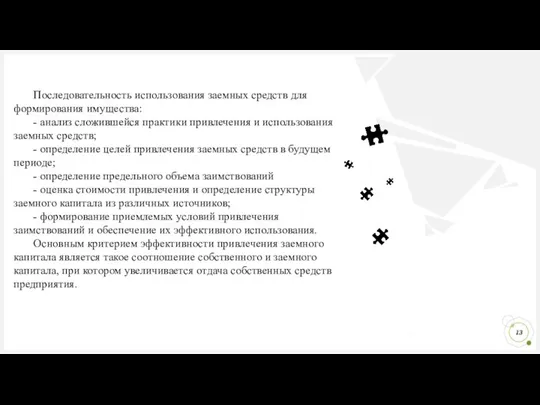 Последовательность использования заемных средств для формирования имущества:

- анализ сложившейся практики привлечения и использования заемных средств;

- определение целей привлечения заемных средств в будущем периоде;

- определение предельного объема заимствований

- оценка стоимости привлечения и определение структуры заемного капитала из различных источников;

- формирование приемлемых условий привлечения заимствований и обеспечение их эффективного использования.

Основным критерием эффективности привлечения заемного капитала является такое соотношение собственного и заемного капитала, при котором увеличивается отдача собственных средств предприятия.

13